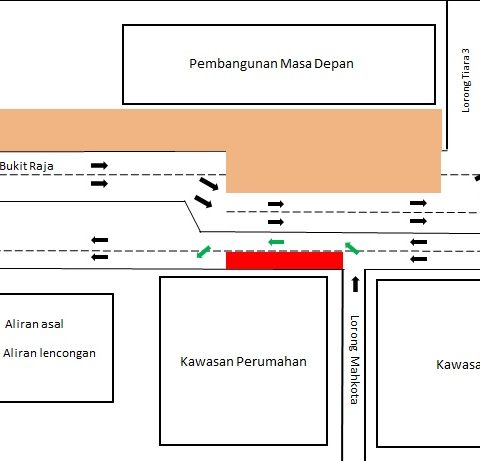 Pembangunan Masa Depan

Lorong Tiara 3

Bukit Raja

Aliran asal

Aliran lencongan

Kawasan Perumahan

Lorong Mahkota

Kawasa